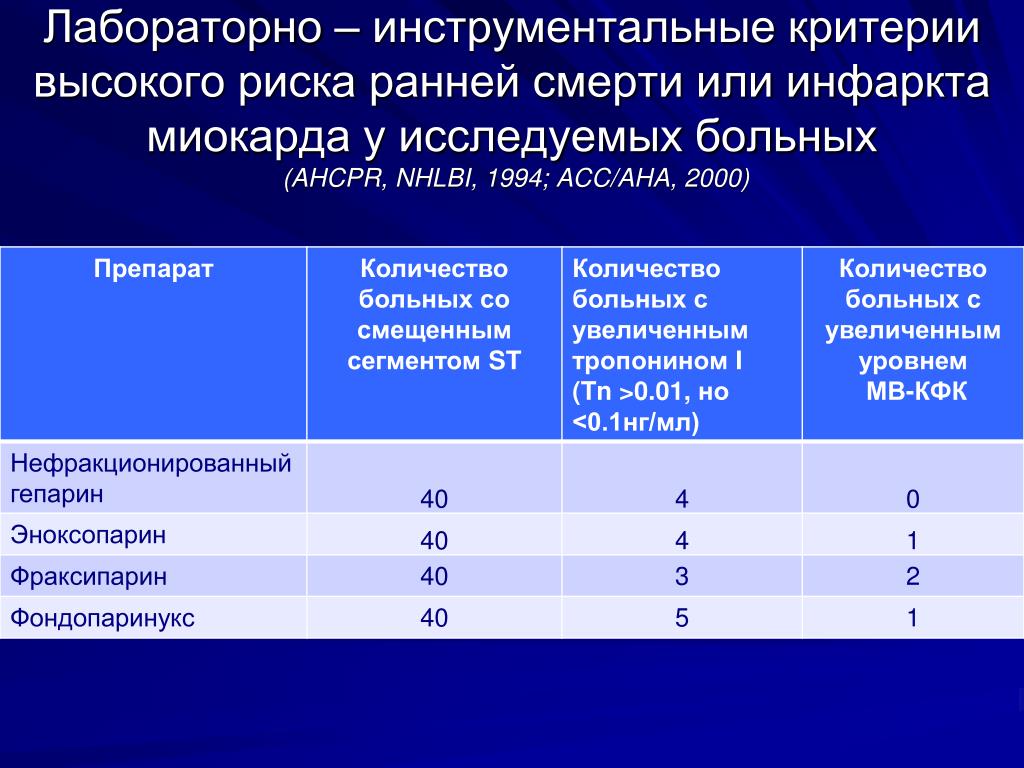 Лабораторно – инструментальные критерии высокого риска ранней смерти или инфаркта миокарда у исследуемых больных
(AHCPR, NHLBI, 1994; ACC/AHA, 2000)

| Препарат | Количество больных со смещенным сегментом ST | Количество больных с увеличенным тропонином I (Tn >0.01, но <0.1нг/мл) | Количество больных с увеличенным уровнем МВ-КФК |
|---|---|---|---|
| Нефракционированный гепарин | 40 | 4 | 0 |
| Эноксопарин | 40 | 4 | 1 |
| Фраксипарин | 40 | 3 | 2 |
| Фондопаринукс | 40 | 5 | 1 |